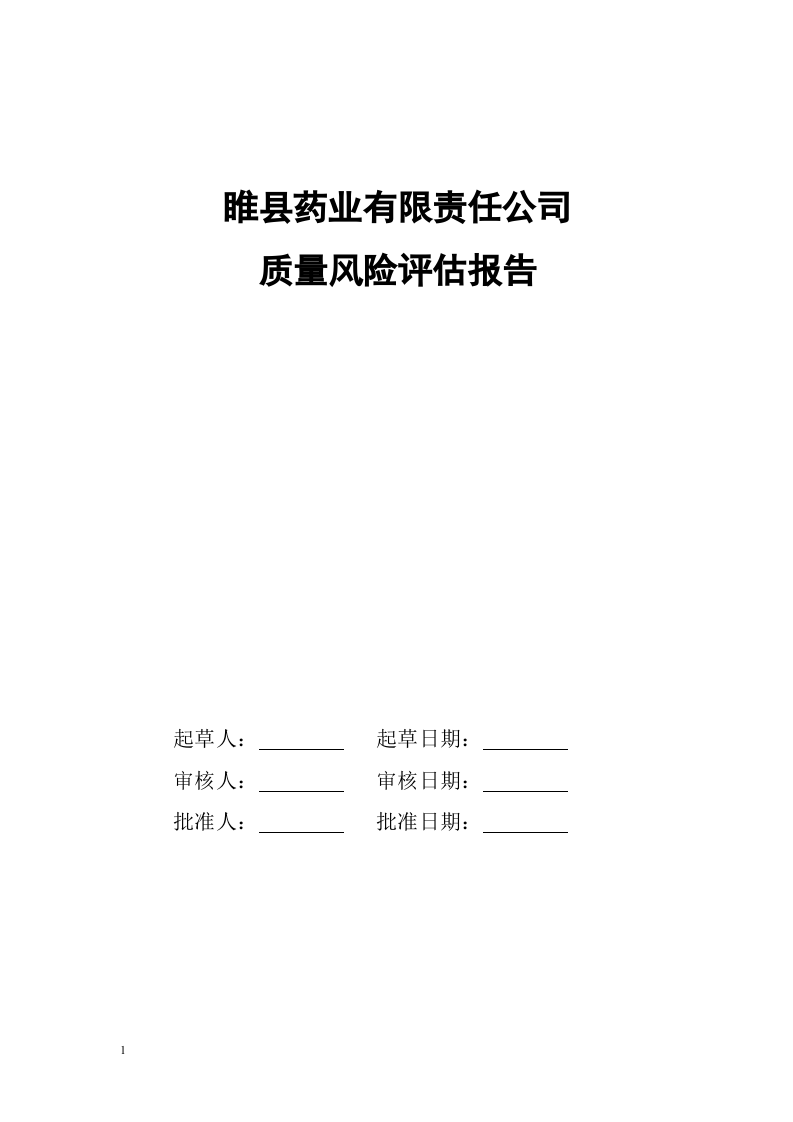 睢县药业有限责任公司
质量风险评估报告

起草人：________ 起草日期：________
审核人：________ 审核日期：________
批准人：________ 批准日期：________

1